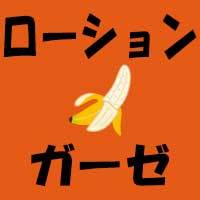 ローション

ガーゼ